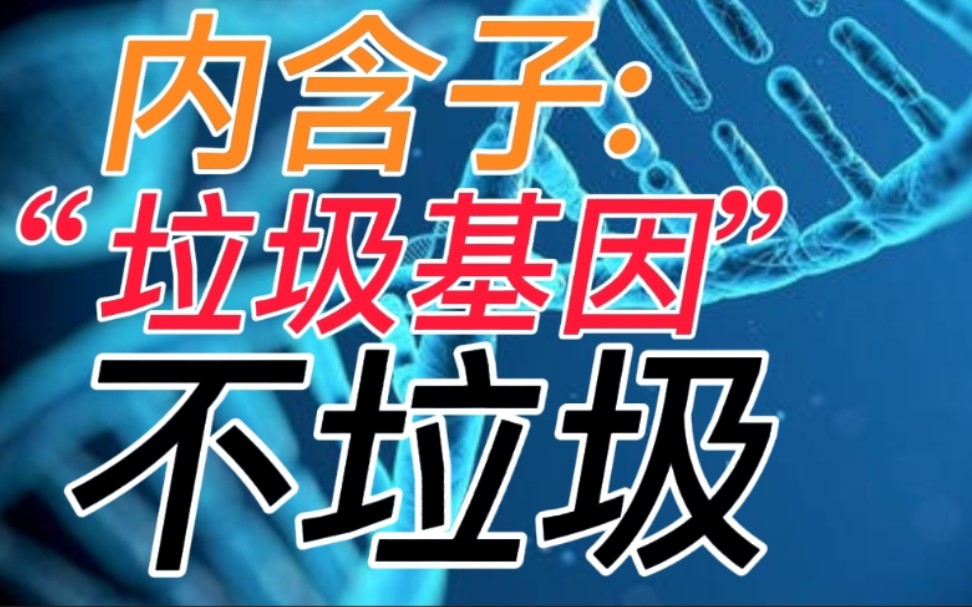 内含子:
“垃圾基因”
不垃圾